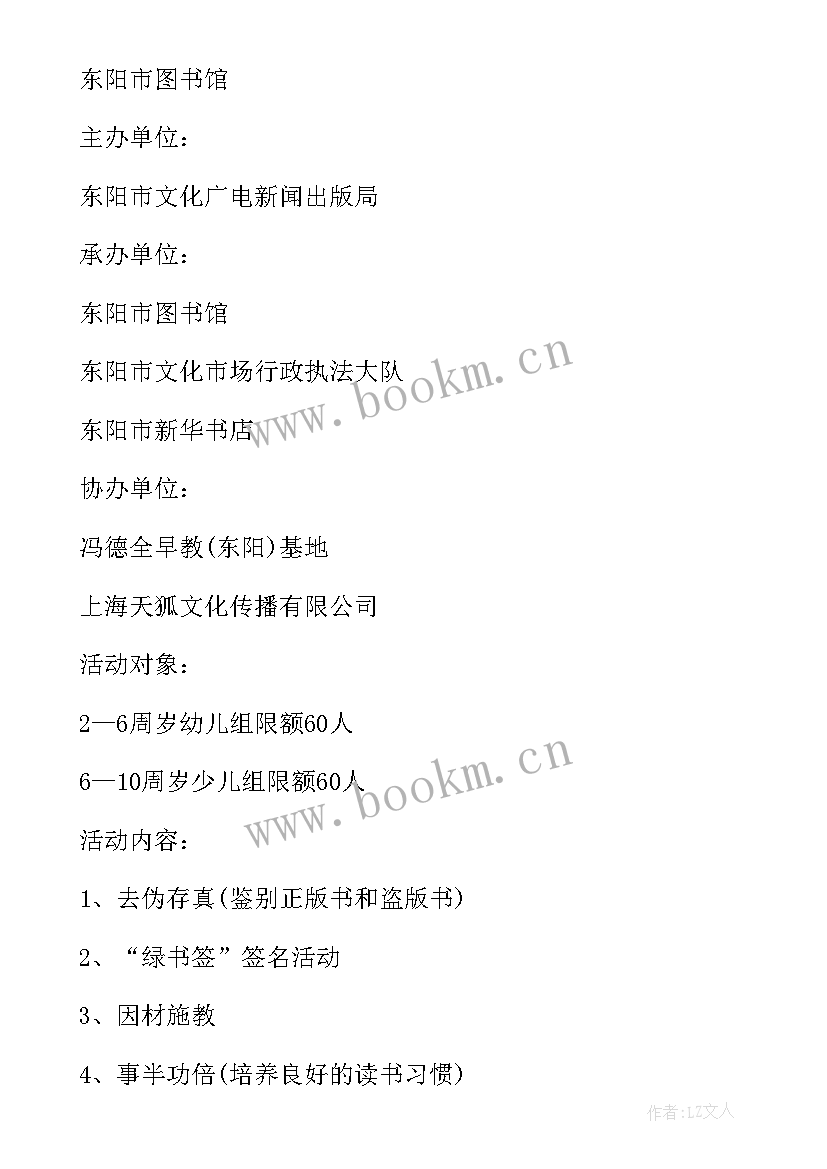 东阳市图书馆

主办单位：

东阳市文化广电新闻出版局

承办单位：

东阳市图书馆

东阳市文化市场行政执法大队

东阳市新华书店

协办单位：

冯德全早教(东阳)基地

上海天狐文化传播有限公司

活动对象：

2—6周岁幼儿组限额60人

6—10周岁少儿组限额60人

活动内容：

1、去伪存真(鉴别正版书和盗版书)

2、“绿书签”签名活动

3、因材施教

4、事半功倍(培养良好的读书习惯)

www.bookm.cn

www.bookm.cn

作者:LZ文人